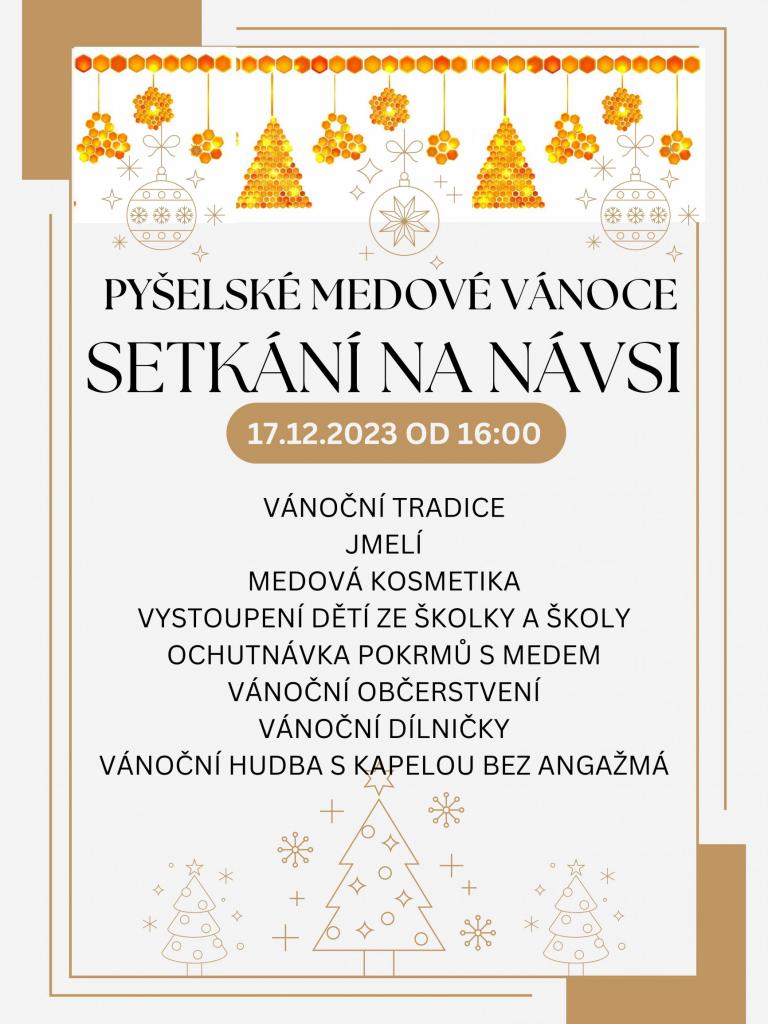 PYŠELSKÉ MEDOVÉ VÁNOCE

SETKÁNÍ NA NÁVSI

17.12.2023 OD 16:00

VÁNOČNÍ TRADICE
JMELÍ
MEDOVÁ KOSMETIKA
VYSTOUPENÍ DĚTÍ ZE ŠKOLKY A ŠKOLY
OCHUTNÁVKA POKRMŮ S MEDEM
VÁNOČNÍ OBČERSTVENÍ
VÁNOČNÍ DÍLNIČKY
VÁNOČNÍ HUDBA S KAPELOU BEZ ANGAŽMÁ